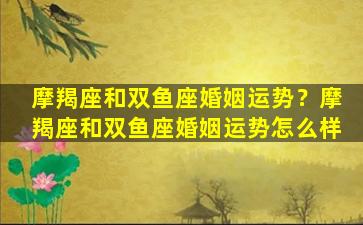 摩羯座和双鱼座婚姻运势？摩羯座和双鱼座婚姻运势怎么样